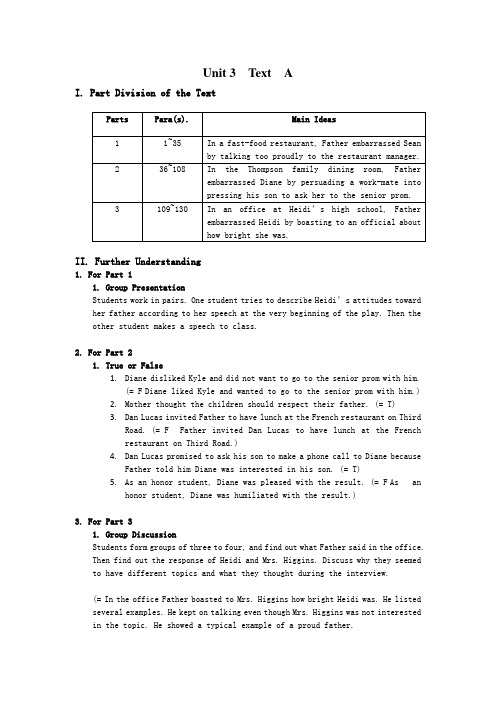 Unit 3 Text A

I. Part Division of the Text

| Parts | Para(s). | Main Ideas |
|---|---|---|
| 1 | 1~35 | In a fast-food restaurant, Father embarrassed Sean by talking too proudly to the restaurant manager. |
| 2 | 36~108 | In the Thompson family dining room, Father embarrassed Diane by persuading a work-mate into pressing his son to ask her to the senior prom. |
| 3 | 109~130 | In an office at Heidi's high school, Father embarrassed Heidi by boasting to an official about how bright she was. |

II. Further Understanding

1. For Part 1

1. Group Presentation

Students work in pairs. One student tries to describe Heidi's attitudes toward her father according to her speech at the very beginning of the play. Then the other student makes a speech to class.

2. For Part 2

1. True or False

1. Diane disliked Kyle and did not want to go to the senior prom with him. (= F Diane liked Kyle and wanted to go to the senior prom with him.)
2. Mother thought the children should respect their father. (= T)
3. Dan Lucas invited Father to have lunch at the French restaurant on Third Road. (= F Father invited Dan Lucas to have lunch at the French restaurant on Third Road.)
4. Dan Lucas promised to ask his son to make a phone call to Diane because Father told him Diane was interested in his son. (= T)
5. As an honor student, Diane was pleased with the result. (= F As an honor student, Diane was humiliated with the result.)

3. For Part 3

1. Group Discussion

Students form groups of three to four, and find out what Father said in the office. Then find out the response of Heidi and Mrs. Higgins. Discuss why they seemed to have different topics and what they thought during the interview.

(= In the office Father boasted to Mrs. Higgins how bright Heidi was. He listed several examples. He kept on talking even though Mrs. Higgins was not interested in the topic. He showed a typical example of a proud father.